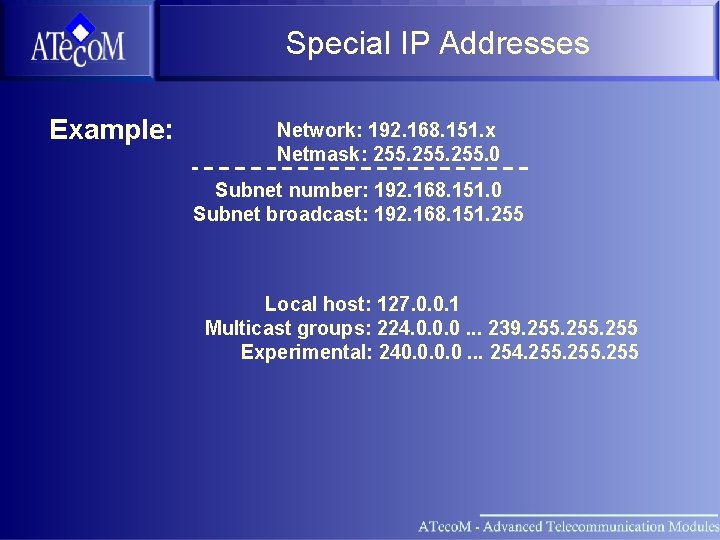 ATecoM

Special IP Addresses

Example:

Network: 192.168.151.x
Netmask: 255.255.255.0

Subnet number: 192.168.151.0
Subnet broadcast: 192.168.151.255

Local host: 127.0.0.1
Multicast groups: 224.0.0.0 ... 239.255.255.255
Experimental: 240.0.0.0 ... 254.255.255.255

ATecoM - Advanced Telecommunication Modules